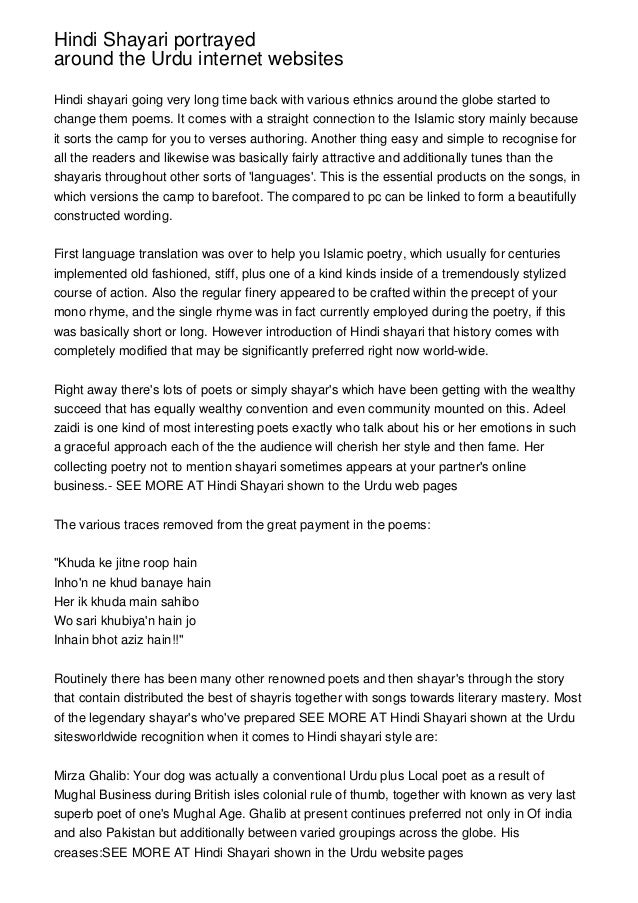 Hindi Shayari portrayed
around the Urdu internet websites

Hindi shayari going very long time back with various ethnics around the globe started to change them poems. It comes with a straight connection to the Islamic story mainly because it sorts the camp for you to verses authoring. Another thing easy and simple to recognise for all the readers and likewise was basically fairly attractive and additionally tunes than the shayaris throughout other sorts of 'languages'. This is the essential products on the songs, in which versions the camp to barefoot. The compared to pc can be linked to form a beautifully constructed wording.

First language translation was over to help you Islamic poetry, which usually for centuries implemented old fashioned, stiff, plus one of a kind kinds inside of a tremendously stylized course of action. Also the regular finery appeared to be crafted within the precept of your mono rhyme, and the single rhyme was in fact currently employed during the poetry, if this was basically short or long. However introduction of Hindi shayari that history comes with completely modified that may be significantly preferred right now world-wide.

Right away there's lots of poets or simply shayar's which have been getting with the wealthy succeed that has equally wealthy convention and even community mounted on this. Adeel zaidi is one kind of most interesting poets exactly who talk about his or her emotions in such a graceful approach each of the the audience will cherish her style and then fame. Her collecting poetry not to mention shayari sometimes appears at your partner's online business.- SEE MORE AT Hindi Shayari shown to the Urdu web pages

The various traces removed from the great payment in the poems:

"Khuda ke jitne roop hain
Inho'n ne khud banaye hain
Her ik khuda main sahibo
Wo sari khubiya'n hain jo
Inhain bhot aziz hain!!"

Routinely there has been many other renowned poets and then shayar's through the story that contain distributed the best of shayris together with songs towards literary mastery. Most of the legendary shayar's who've prepared SEE MORE AT Hindi Shayari shown at the Urdu sitesworldwide recognition when it comes to Hindi shayari style are:

Mirza Ghalib: Your dog was actually a conventional Urdu plus Local poet as a result of Mughal Business during British isles colonial rule of thumb, together with known as very last superb poet of one's Mughal Age. Ghalib at present continues preferred not only in Of india and also Pakistan but additionally between varied groupings across the globe. His creases:SEE MORE AT Hindi Shayari shown in the Urdu website pages